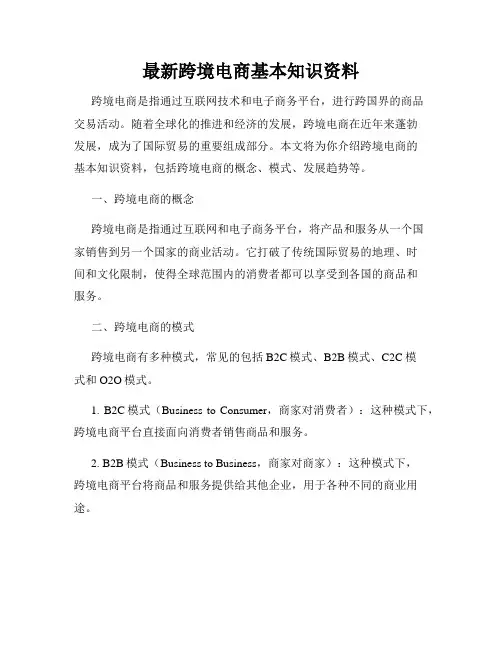 最新跨境电商基本知识资料

跨境电商是指通过互联网技术和电子商务平台，进行跨国界的商品交易活动。随着全球化的推进和经济的发展，跨境电商在近年来蓬勃发展，成为了国际贸易的重要组成部分。本文将为你介绍跨境电商的基本知识资料，包括跨境电商的概念、模式、发展趋势等。

一、跨境电商的概念

跨境电商是指通过互联网和电子商务平台，将产品和服务从一个国家销售到另一个国家的商业活动。它打破了传统国际贸易的地理、时间和文化限制，使得全球范围内的消费者都可以享受到各国的商品和服务。

二、跨境电商的模式

跨境电商有多种模式，常见的包括 B2C 模式、B2B 模式、C2C 模式和 O2O 模式。

1. B2C 模式（Business to Consumer，商家对消费者）：这种模式下，跨境电商平台直接面向消费者销售商品和服务。

2. B2B 模式（Business to Business，商家对商家）：这种模式下，跨境电商平台将商品和服务提供给其他企业，用于各种不同的商业用途。